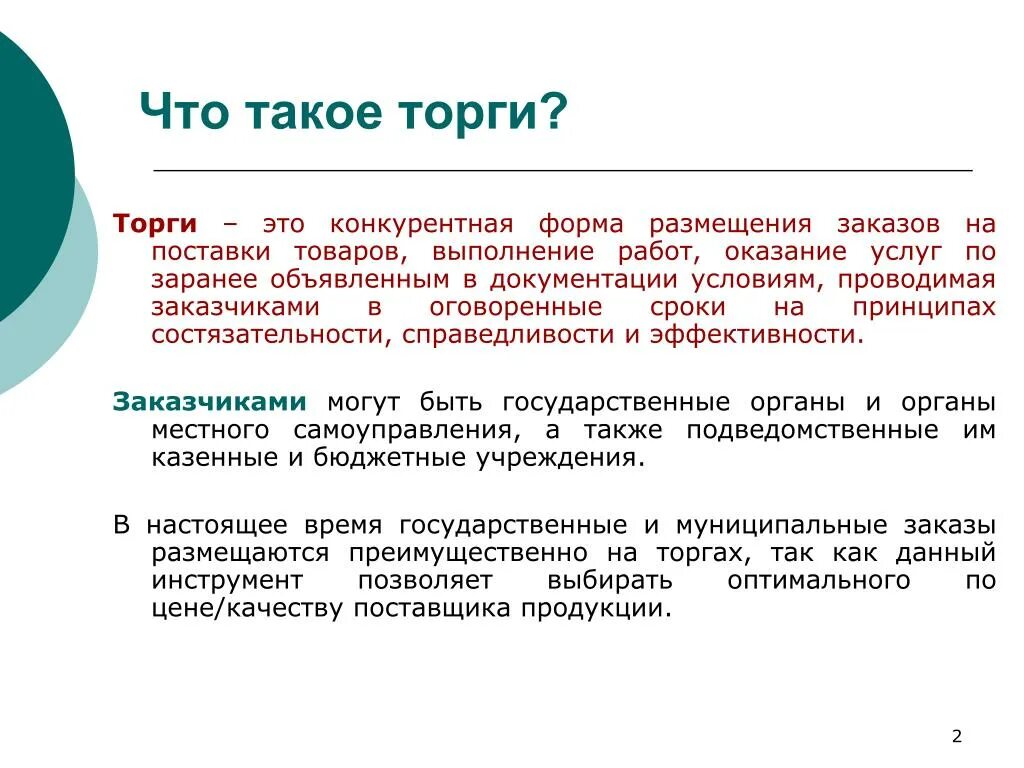 Что такое торги?

Торги – это конкурентная форма размещения заказов на поставки товаров, выполнение работ, оказание услуг по заранее объявленным в документации условиям, проводимая заказчиками в оговоренные сроки на принципах состязательности, справедливости и эффективности.

Заказчиками могут быть государственные органы и органы местного самоуправления, а также подведомственные им казенные и бюджетные учреждения.

В настоящее время государственные и муниципальные заказы размещаются преимущественно на торгах, так как данный инструмент позволяет выбирать оптимального по цене/качеству поставщика продукции.

2